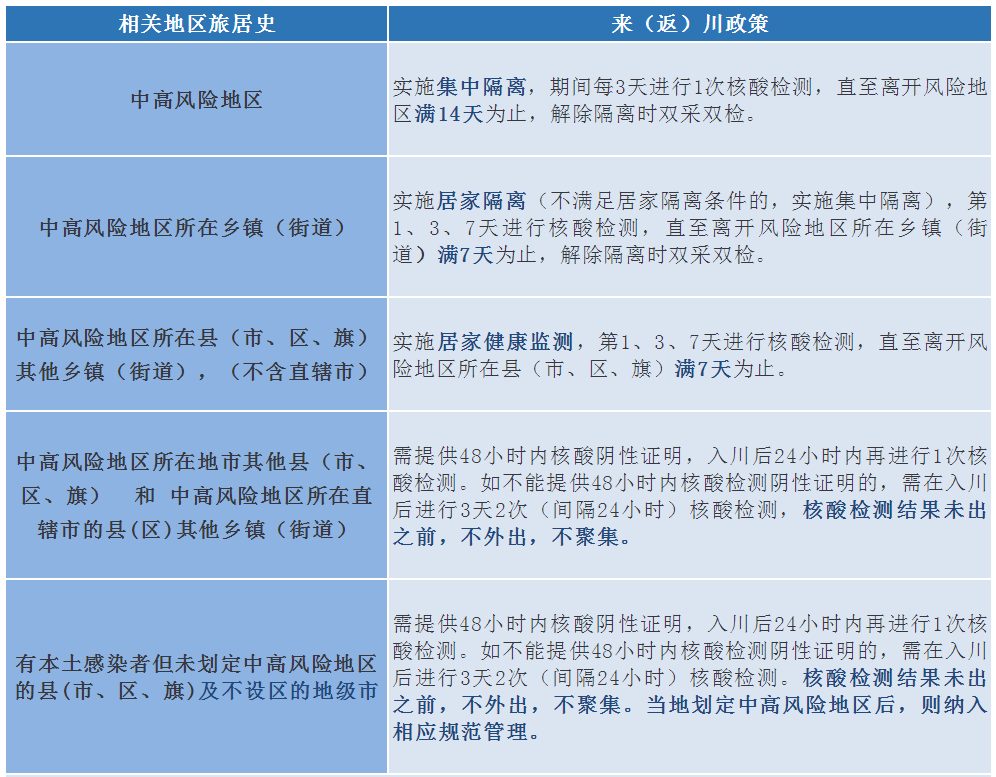 | 相关地区旅居史 | 来（返）川政策 |
|---|---|
| 中高风险地区 | 实施集中隔离，期间每3天进行1次核酸检测，直至离开风险地区满14天为止，解除隔离时双采双检。 |
| 中高风险地区所在乡镇（街道） | 实施居家隔离（不满足居家隔离条件的，实施集中隔离），第1、3、7天进行核酸检测，直至离开风险地区所在乡镇（街道）满7天为止，解除隔离时双采双检。 |
| 中高风险地区所在县（市、区、旗）其他乡镇（街道），（不含直辖市） | 实施居家健康监测，第1、3、7天进行核酸检测，直至离开风险地区所在县（市、区、旗）满7天为止。 |
| 中高风险地区所在地市其他县（市、区、旗） 和 中高风险地区所在直辖市的县(区)其他乡镇（街道） | 需提供48小时内核酸阴性证明，入川后24小时内再进行1次核酸检测。如不能提供48小时内核酸检测阴性证明的，需在入川后进行3天2次（间隔24小时）核酸检测，核酸检测结果未出之前，不外出，不聚集。 |
| 有本土感染者但未划定中高风险地区的县(市、区、旗)及不设区的地级市 | 需提供48小时内核酸阴性证明，入川后24小时内再进行1次核酸检测。如不能提供48小时内核酸检测阴性证明的，需在入川后进行3天2次（间隔24小时）核酸检测。核酸检测结果未出之前，不外出，不聚集。当地划定中高风险地区后，则纳入相应规范管理。 |